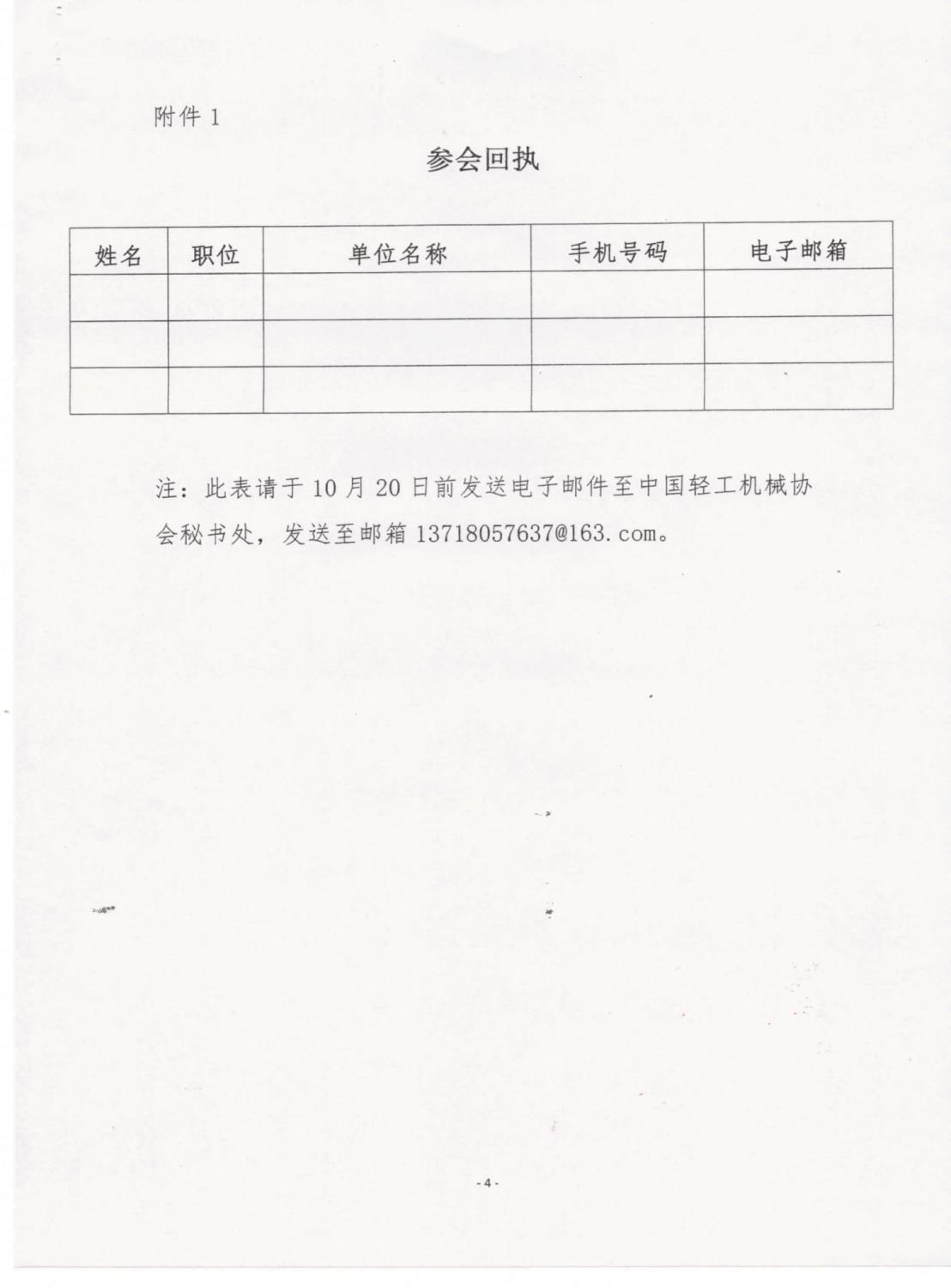 附件 1

参会回执

| 姓名 | 职位 | 单位名称 | 手机号码 | 电子邮箱 |
|---|---|---|---|---|
| | | | | |
| | | | | |
| | | | | |

注：此表请于 10 月 20 日前发送电子邮件至中国轻工机械协会秘书处，发送至邮箱 13718057637@163.com。

- 4 -